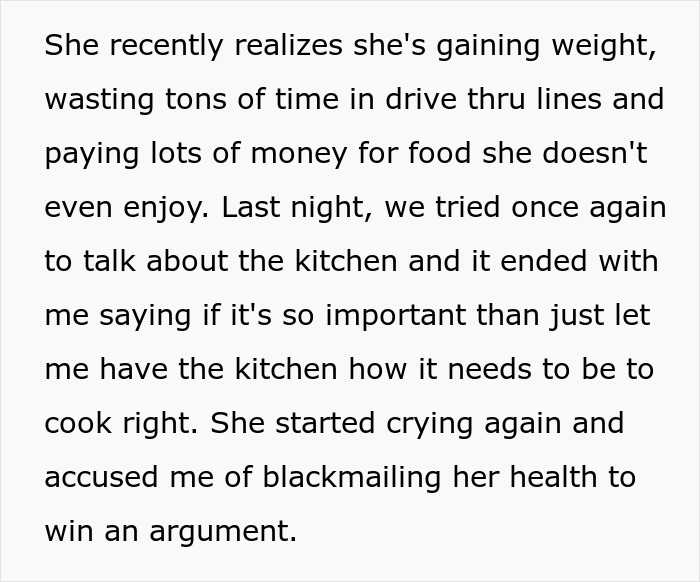 She recently realizes she's gaining weight, wasting tons of time in drive thru lines and paying lots of money for food she doesn't even enjoy. Last night, we tried once again to talk about the kitchen and it ended with me saying if it's so important than just let me have the kitchen how it needs to be to cook right. She started crying again and accused me of blackmailing her health to win an argument.